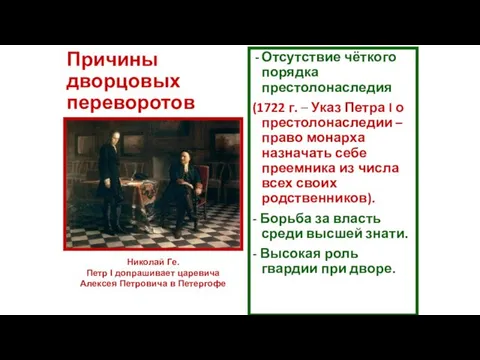 Причины дворцовых переворотов

Николай Ге.
Петр I допрашивает царевича Алексея Петровича в Петергофе

- Отсутствие чёткого порядка престолонаследия

(1722 г. – Указ Петра I о престолонаследии – право монарха назначать себе преемника из числа всех своих родственников).

- Борьба за власть среди высшей знати.

- Высокая роль гвардии при дворе.